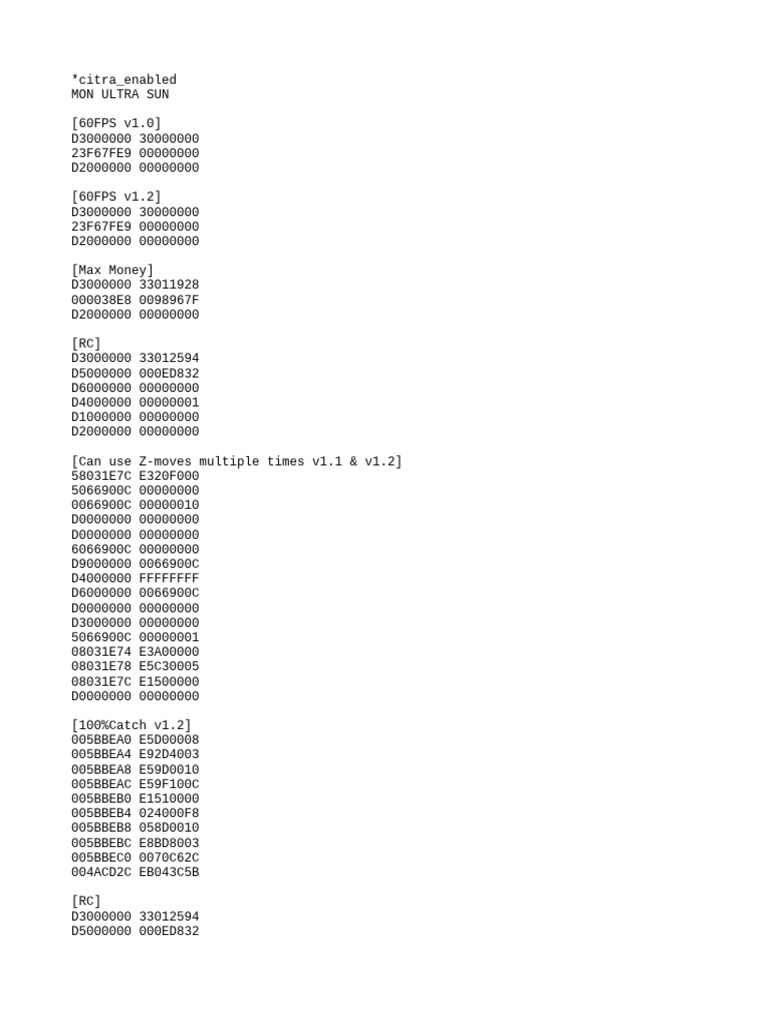 *citra_enabled
MON ULTRA SUN

[60FPS v1.0]
D3000000 30000000
23F67FE9 00000000
D2000000 00000000

[60FPS v1.2]
D3000000 30000000
23F67FE9 00000000
D2000000 00000000

[Max Money]
D3000000 33011928
000038E8 0098967F
D2000000 00000000

[RC]
D3000000 33012594
D5000000 000ED832
D6000000 00000000
D4000000 00000001
D1000000 00000000
D2000000 00000000

[Can use Z-moves multiple times v1.1 & v1.2]
58031E7C E320F000
5066900C 00000000
0066900C 00000010
D0000000 00000000
D0000000 00000000
6066900C 00000000
D9000000 0066900C
D4000000 FFFFFFFF
D6000000 0066900C
D0000000 00000000
D3000000 00000000
5066900C 00000001
08031E74 E3A00000
08031E78 E5C30005
08031E7C E1500000
D0000000 00000000

[100%Catch v1.2]
005BBEA0 E5D00008
005BBEA4 E92D4003
005BBEA8 E59D0010
005BBEAC E59F100C
005BBEB0 E1510000
005BBEB4 024000F8
005BBEB8 058D0010
005BBEBC E8BD8003
005BBEC0 0070C62C
004ACD2C EB043C5B

[RC]
D3000000 33012594
D5000000 000ED832